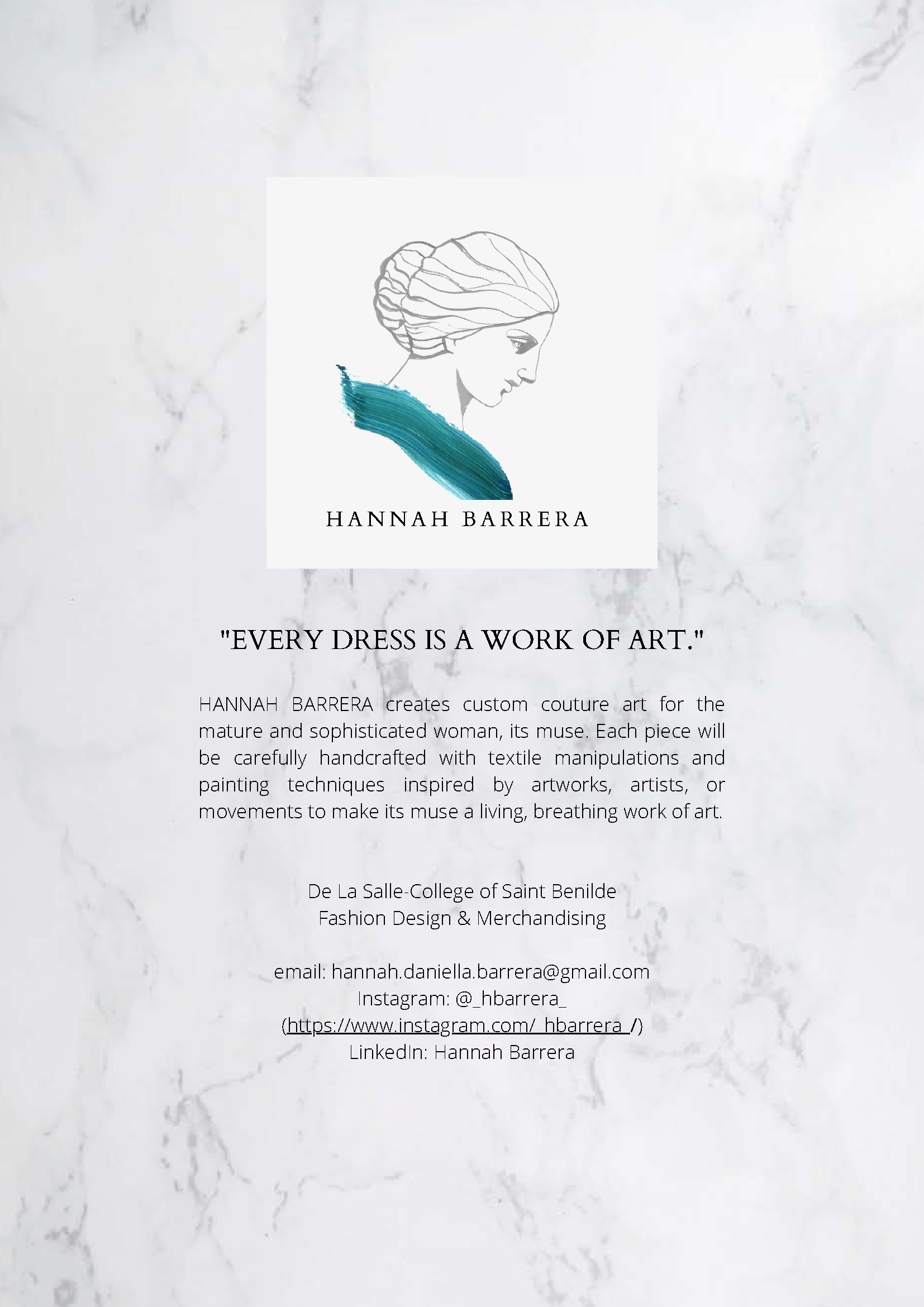 HANNAH BARRERA

"EVERY DRESS IS A WORK OF ART."

HANNAH BARRERA creates custom couture art for the mature and sophisticated woman, its muse. Each piece will be carefully handcrafted with textile manipulations and painting techniques inspired by artworks, artists, or movements to make its muse a living, breathing work of art.

De La Salle-College of Saint Benilde
Fashion Design & Merchandising

email: hannah.daniella.barrera@gmail.com
Instagram: @_hbarrera_
(https://www.instagram.com/_hbarrera_/)
LinkedIn: Hannah Barrera